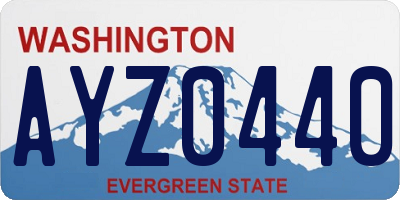 WASHINGTON
AYZ0440
EVERGREEN STATE